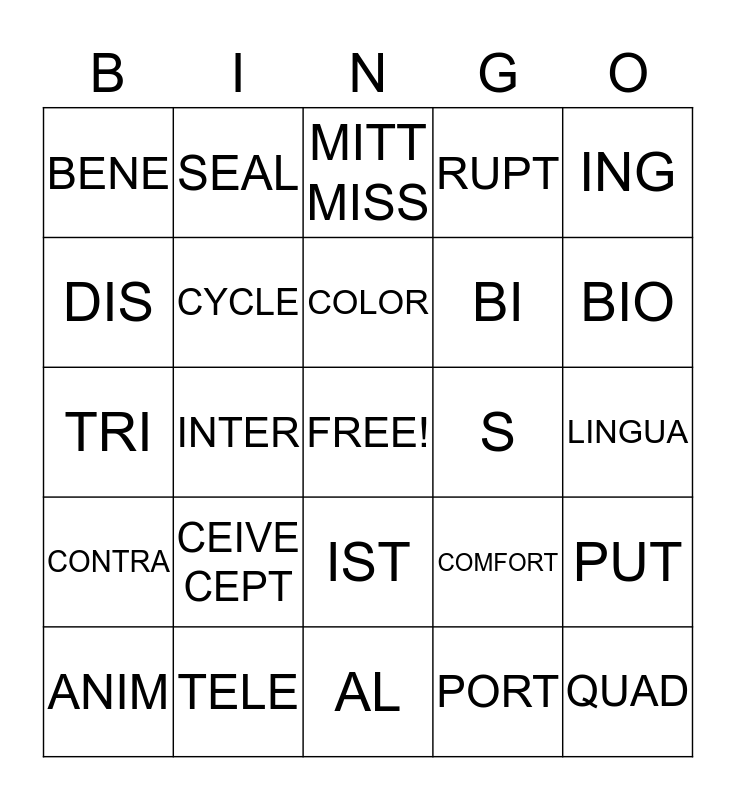 | B | I | N | G | O |
|---|---|---|---|---|
| BENE | SEAL | MITT MISS | RUPT | ING |
| DIS | CYCLE | COLOR | BI | BIO |
| TRI | INTER | FREE! | S | LINGUA |
| CONTRA | CEIVE CEPT | IST | COMFORT | PUT |
| ANIM | TELE | AL | PORT | QUAD |